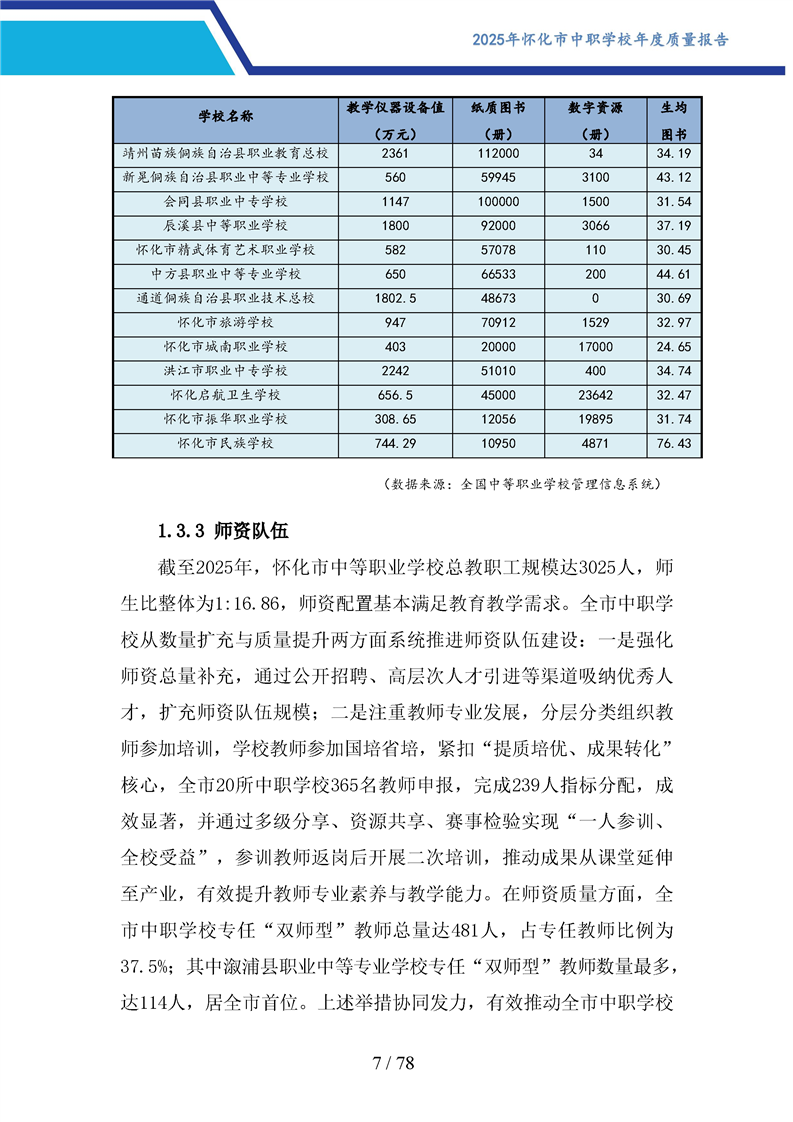 2025年怀化市中职学校年度质量报告

| 学校名称 | 教学仪器设备值（万元） | 纸质图书（册） | 数字资源（册） | 生均图书 |
|---|---|---|---|---|
| 靖州苗族侗族自治县职业教育总校 | 2361 | 112000 | 34 | 34.19 |
| 新晃侗族自治县职业中等专业学校 | 560 | 59945 | 3100 | 43.12 |
| 会同县职业中专学校 | 1147 | 100000 | 1500 | 31.54 |
| 辰溪县中等职业学校 | 1800 | 92000 | 3066 | 37.19 |
| 怀化市精武体育艺术职业学校 | 582 | 57078 | 110 | 30.45 |
| 中方县职业中等专业学校 | 650 | 66533 | 200 | 44.61 |
| 通道侗族自治县职业技术总校 | 1802.5 | 48673 | 0 | 30.69 |
| 怀化市旅游学校 | 947 | 70912 | 1529 | 32.97 |
| 怀化市城南职业学校 | 403 | 20000 | 17000 | 24.65 |
| 洪江市职业中专学校 | 2242 | 51010 | 400 | 34.74 |
| 怀化启航卫生学校 | 656.5 | 45000 | 23642 | 32.47 |
| 怀化市振华职业学校 | 308.65 | 12056 | 19895 | 31.74 |
| 怀化市民族学校 | 744.29 | 10950 | 4871 | 76.43 |

（数据来源：全国中等职业学校管理信息系统）

1.3.3 师资队伍

截至2025年，怀化市中等职业学校总教职工规模达3025人，师生比整体为1:16.86，师资配置基本满足教育教学需求。全市中职学校从数量扩充与质量提升两方面系统推进师资队伍建设：一是强化师资总量补充，通过公开招聘、高层次人才引进等渠道吸纳优秀人才，扩充师资队伍规模；二是注重教师专业发展，分层分类组织教师参加培训，学校教师参加国培省培，紧扣“提质培优、成果转化”核心，全市20所中职学校365名教师申报，完成239人指标分配，成效显著，并通过多级分享、资源共享、赛事检验实现“一人参训、全校受益”，参训教师返岗后开展二次培训，推动成果从课堂延伸至产业，有效提升教师专业素养与教学能力。在师资质量方面，全市中职学校专任“双师型”教师总量达481人，占专任教师比例为37.5%；其中溆浦县职业中等专业学校专任“双师型”教师数量最多，达114人，居全市首位。上述举措协同发力，有效推动全市中职学校

7 / 78